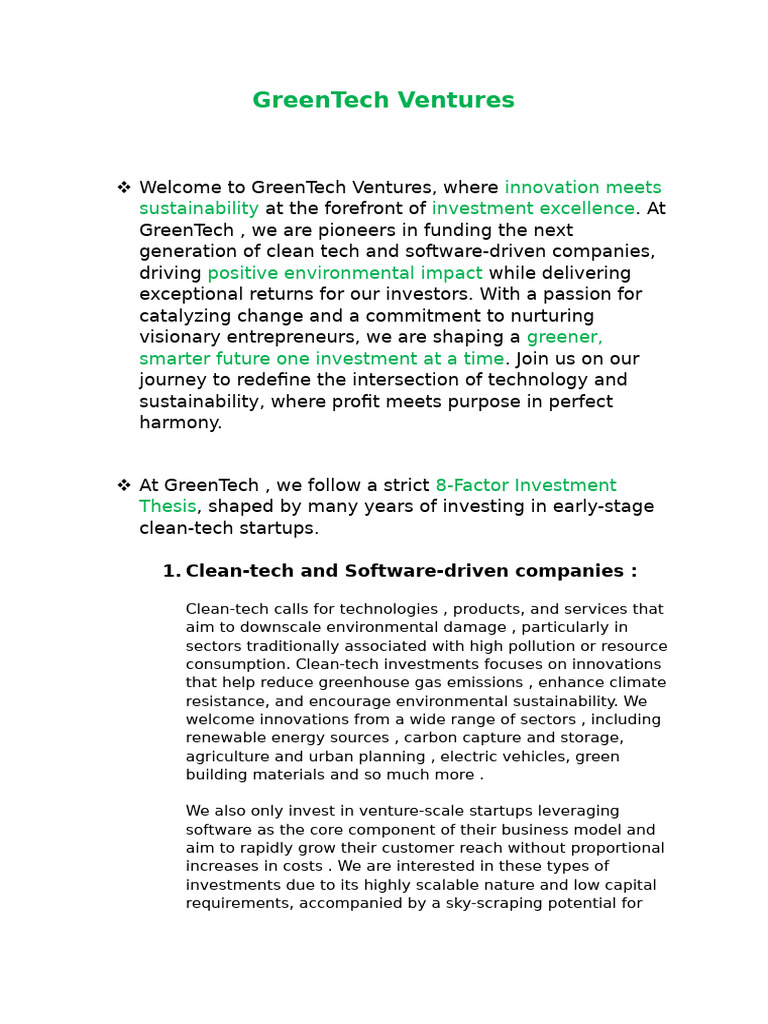 GreenTech Ventures

❖ Welcome to GreenTech Ventures, where innovation meets sustainability at the forefront of investment excellence. At GreenTech , we are pioneers in funding the next generation of clean tech and software-driven companies, driving positive environmental impact while delivering exceptional returns for our investors. With a passion for catalyzing change and a commitment to nurturing visionary entrepreneurs, we are shaping a greener, smarter future one investment at a time. Join us on our journey to redefine the intersection of technology and sustainability, where profit meets purpose in perfect harmony.

❖ At GreenTech , we follow a strict 8-Factor Investment Thesis, shaped by many years of investing in early-stage clean-tech startups.

1. Clean-tech and Software-driven companies :

Clean-tech calls for technologies , products, and services that aim to downscale environmental damage , particularly in sectors traditionally associated with high pollution or resource consumption. Clean-tech investments focuses on innovations that help reduce greenhouse gas emissions , enhance climate resistance, and encourage environmental sustainability. We welcome innovations from a wide range of sectors , including renewable energy sources , carbon capture and storage, agriculture and urban planning , electric vehicles, green building materials and so much more .

We also only invest in venture-scale startups leveraging software as the core component of their business model and aim to rapidly grow their customer reach without proportional increases in costs . We are interested in these types of investments due to its highly scalable nature and low capital requirements, accompanied by a sky-scraping potential for